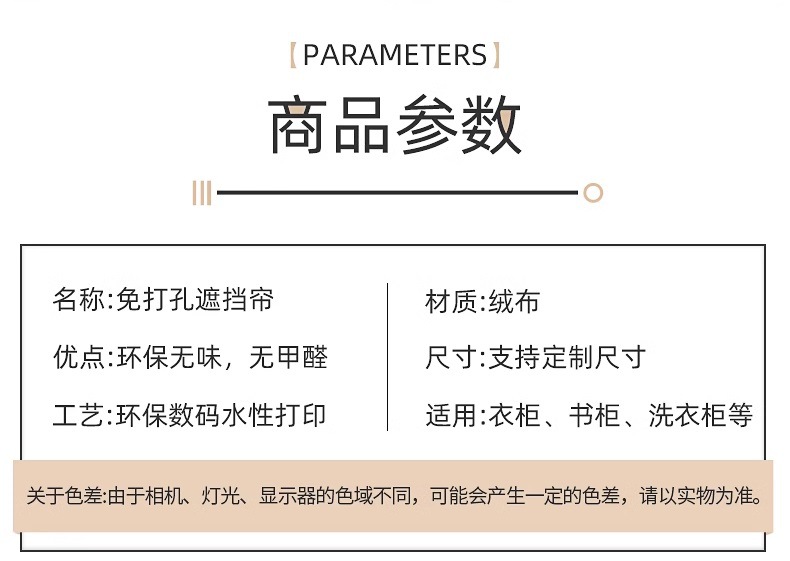 【PARAMETERS】

商品参数

名称:免打孔遮挡帘

优点:环保无味，无甲醛

工艺:环保数码水性打印

材质:绒布

尺寸:支持定制尺寸

适用:衣柜、书柜、洗衣柜等

关于色差:由于相机、灯光、显示器的色域不同，可能会产生一定的色差，请以实物为准。